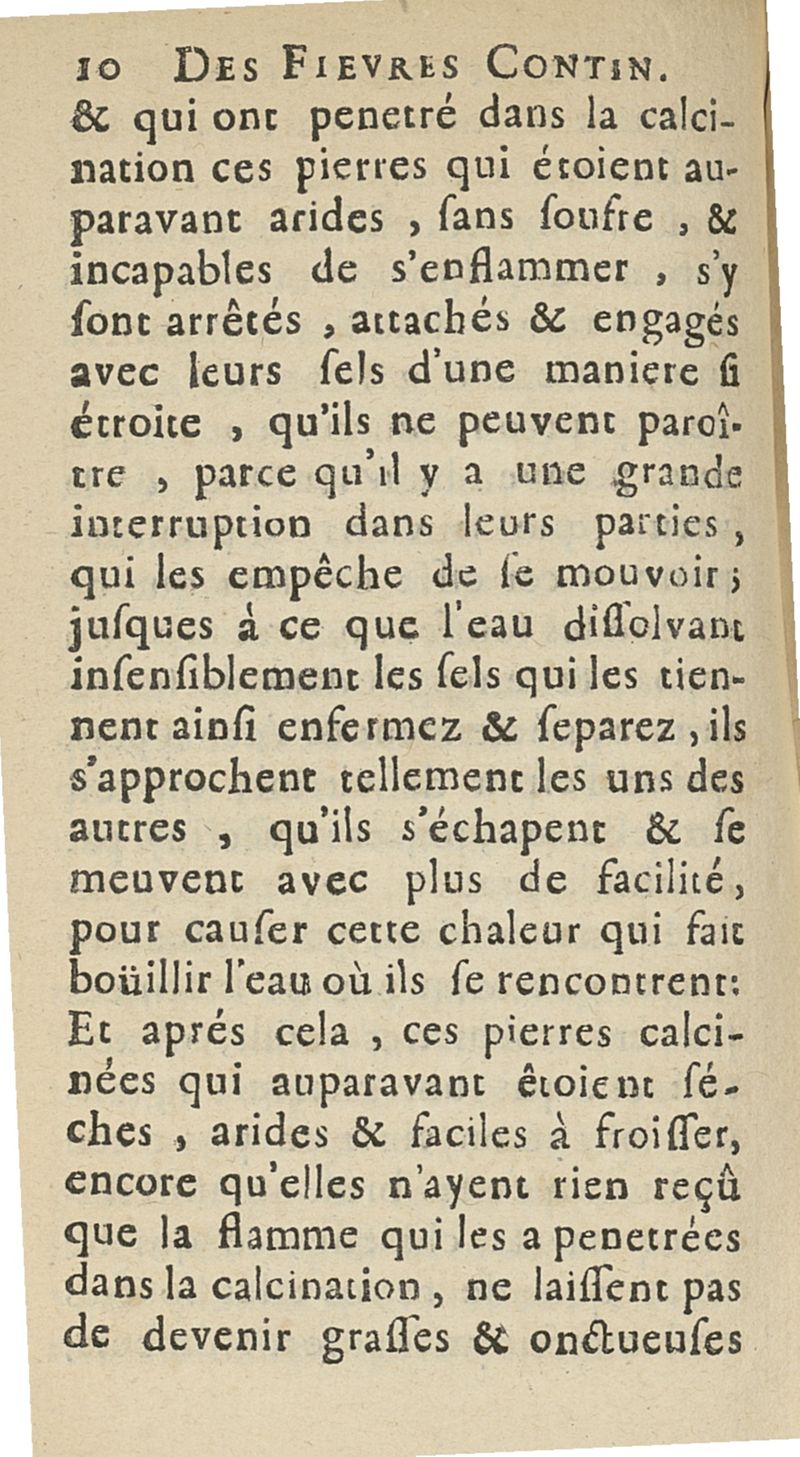 10 DES FIEVRES CONTIN.
& qui ont penetré dans la calcination ces pierres qui étoient auparavant arides, ſans ſoufre, & incapables de s'enflammer, s'y ſont arrêtés, attachés & engagés avec leurs ſels d'une maniere ſi étroite, qu'ils ne peuvent paroître, parce qu'il y a une grande interruption dans leurs parties, qui les empêche de ſe mouvoir; jusques à ce que l'eau diſſolvant inſenſiblement les ſels qui les tiennent ainſi enfermez & ſeparez, ils s'approchent tellement les uns des autres, qu'ils s'échapent & ſe meuvent avec plus de facilité, pour cauſer cette chaleur qui fait boüillir l'eau où ils ſe rencontrent: Et aprés cela, ces pierres calcinées qui auparavant étoient ſéches, arides & faciles à froiſſer, encore qu'elles n'ayent rien reçû que la flamme qui les a penetrées dans la calcination, ne laiſſent pas de devenir graſſes & onctueuſes